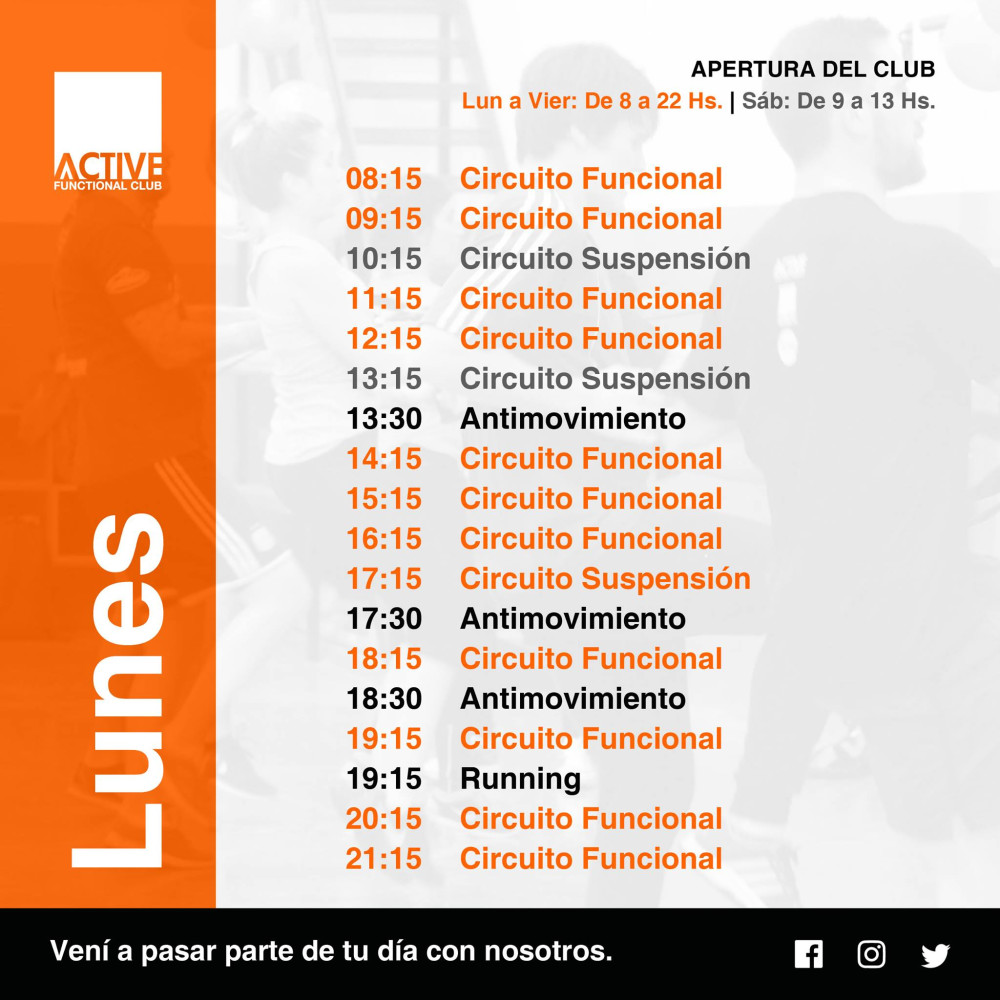 ACTIVE
FUNCTIONAL CLUB

Lunes

APERTURA DEL CLUB
Lun a Vier: De 8 a 22 Hs. | Sáb: De 9 a 13 Hs.

08:15 Circuito Funcional
09:15 Circuito Funcional
10:15 Circuito Suspensión
11:15 Circuito Funcional
12:15 Circuito Funcional
13:15 Circuito Suspensión
13:30 Antimovimiento
14:15 Circuito Funcional
15:15 Circuito Funcional
16:15 Circuito Funcional
17:15 Circuito Suspensión
17:30 Antimovimiento
18:15 Circuito Funcional
18:30 Antimovimiento
19:15 Circuito Funcional
19:15 Running
20:15 Circuito Funcional
21:15 Circuito Funcional

Vení a pasar parte de tu día con nosotros.